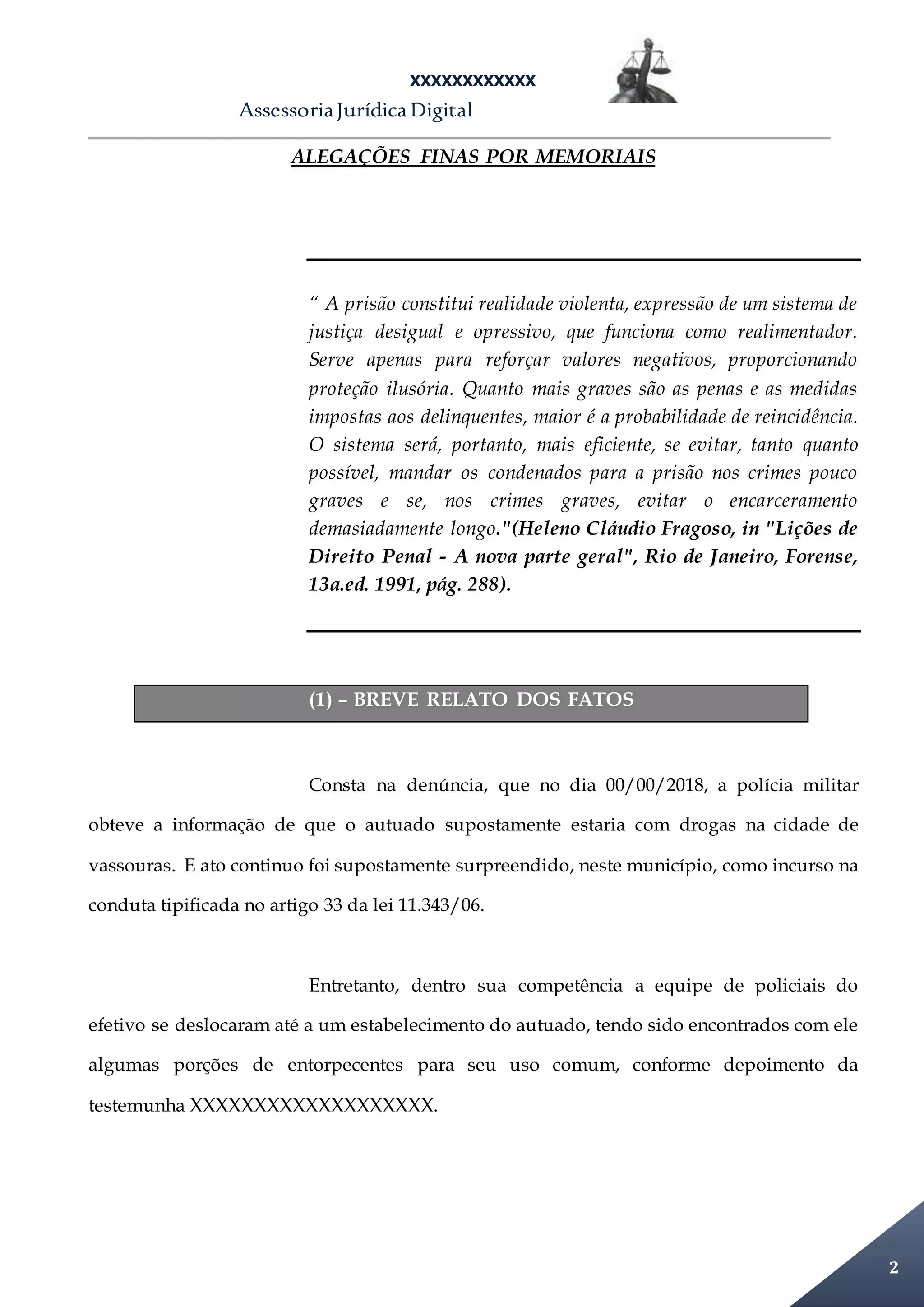 xxxxxxxxxxxx

Assessoria Jurídica Digital

ALEGAÇÕES FINAS POR MEMORIAIS

“ A prisão constitui realidade violenta, expressão de um sistema de justiça desigual e opressivo, que funciona como realimentador. Serve apenas para reforçar valores negativos, proporcionando proteção ilusória. Quanto mais graves são as penas e as medidas impostas aos delinquentes, maior é a probabilidade de reincidência. O sistema será, portanto, mais eficiente, se evitar, tanto quanto possível, mandar os condenados para a prisão nos crimes pouco graves e se, nos crimes graves, evitar o encarceramento demasiadamente longo."(Heleno Cláudio Fragoso, in "Lições de Direito Penal - A nova parte geral", Rio de Janeiro, Forense, 13a.ed. 1991, pág. 288).

(1) – BREVE RELATO DOS FATOS

Consta na denúncia, que no dia 00/00/2018, a polícia militar obteve a informação de que o autuado supostamente estaria com drogas na cidade de vassouras. E ato continuo foi supostamente surpreendido, neste município, como incurso na conduta tipificada no artigo 33 da lei 11.343/06.

Entretanto, dentro sua competência a equipe de policiais do efetivo se deslocaram até a um estabelecimento do autuado, tendo sido encontrados com ele algumas porções de entorpecentes para seu uso comum, conforme depoimento da testemunha XXXXXXXXXXXXXXXXXXX.

2